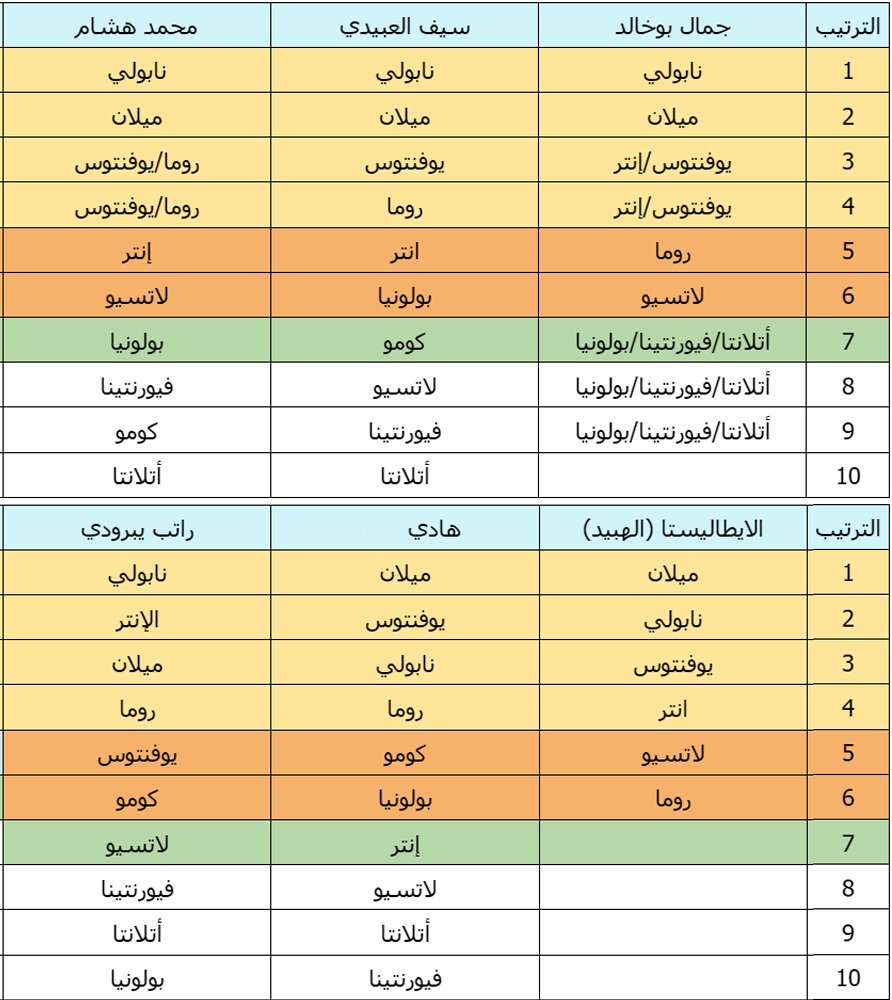 | الترتيب | جمال بوخالد | سيف العبيدي | محمد هشام |
|---|---|---|---|
| 1 | نابولي | نابولي | نابولي |
| 2 | ميلان | ميلان | ميلان |
| 3 | يوفنتوس/إنتر | يوفنتوس | روما/يوفنتوس |
| 4 | يوفنتوس/إنتر | روما | روما/يوفنتوس |
| 5 | روما | انتر | إنتر |
| 6 | لاتسيو | بولونيا | لاتسيو |
| 7 | أتلانتا/فيورنتينا/بولونيا | كومو | بولونيا |
| 8 | أتلانتا/فيورنتينا/بولونيا | لاتسيو | فيورنتينا |
| 9 | أتلانتا/فيورنتينا/بولونيا | فيورنتينا | كومو |
| 10 | | أتلانتا | أتلانتا |

| الترتيب | الايطاليستا (الهبيد) | هادي | راتب يبرودي |
|---|---|---|---|
| 1 | ميلان | ميلان | نابولي |
| 2 | نابولي | يوفنتوس | الإنتر |
| 3 | يوفنتوس | نابولي | ميلان |
| 4 | انتر | روما | روما |
| 5 | لاتسيو | كومو | يوفنتوس |
| 6 | روما | بولونيا | كومو |
| 7 | | إنتر | لاتسيو |
| 8 | | لاتسيو | فيورنتينا |
| 9 | | أتلانتا | أتلانتا |
| 10 | | فيورنتينا | بولونيا |